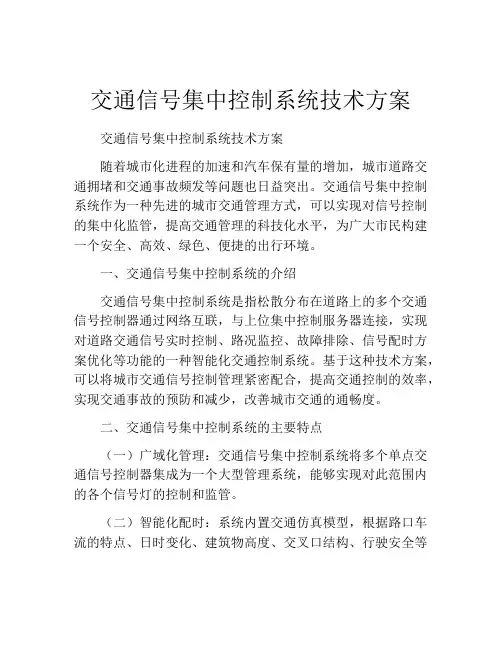 交通信号集中控制系统技术方案

交通信号集中控制系统技术方案

随着城市化进程的加速和汽车保有量的增加，城市道路交通拥堵和交通事故频发等问题也日益突出。交通信号集中控制系统作为一种先进的城市交通管理方式，可以实现对信号控制的集中化监管，提高交通管理的科技化水平，为广大市民构建一个安全、高效、绿色、便捷的出行环境。

一、交通信号集中控制系统的介绍

交通信号集中控制系统是指松散分布在道路上的多个交通信号控制器通过网络互联，与上位集中控制服务器连接，实现对道路交通信号实时控制、路况监控、故障排除、信号配时方案优化等功能的一种智能化交通控制系统。基于这种技术方案，可以将城市交通信号控制管理紧密配合，提高交通控制的效率，实现交通事故的预防和减少，改善城市交通的通畅度。

二、交通信号集中控制系统的主要特点

（一）广域化管理：交通信号集中控制系统将多个单点交通信号控制器集成为一个大型管理系统，能够实现对此范围内的各个信号灯的控制和监管。

（二）智能化配时：系统内置交通仿真模型，根据路口车流的特点、日时变化、建筑物高度、交叉口结构、行驶安全等